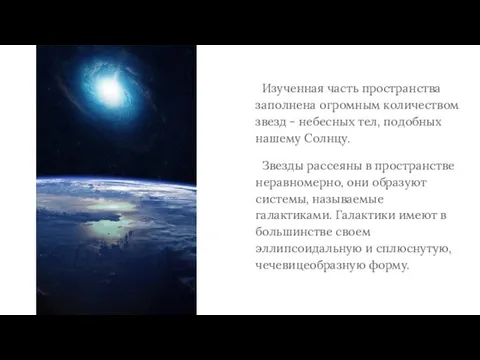 Изученная часть пространства заполнена огромным количеством звезд – небесных тел, подобных нашему Солнцу.

Звезды рассеяны в пространстве неравномерно, они образуют системы, называемые галактиками. Галактики имеют в большинстве своем эллипсоидальную и сплюснутую, чечевицеобразную форму.